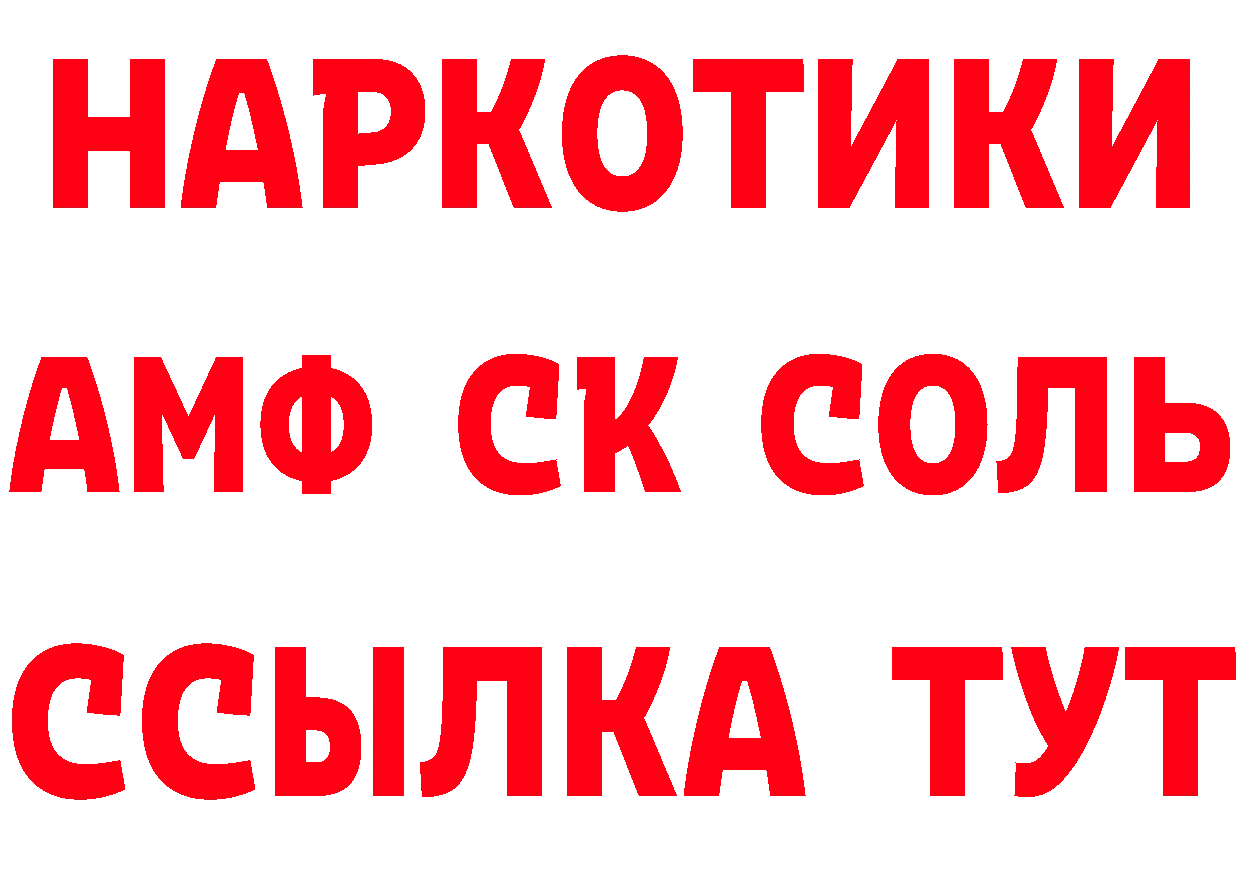 НАРКОТИКИ

АМФ СК СОЛЬ

ССЫЛКА ТУТ